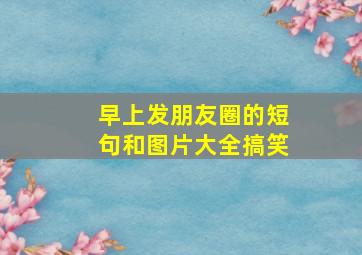 早上发朋友圈的短句和图片大全搞笑